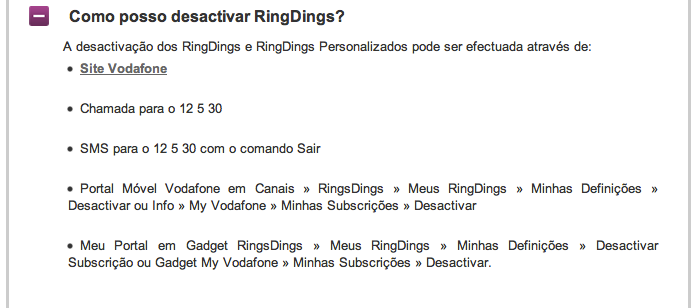 Como posso desactivar RingDings?

A desactivação dos RingDings e RingDings Personalizados pode ser efectuada através de:

• Site Vodafone

• Chamada para o 12 5 30

• SMS para o 12 5 30 com o comando Sair

• Portal Móvel Vodafone em Canais » RingsDings » Meus RingDings » Minhas Definições » Desactivar ou Info » My Vodafone » Minhas Subscrições » Desactivar

• Meu Portal em Gadget RingsDings » Meus RingDings » Minhas Definições » Desactivar Subscrição ou Gadget My Vodafone » Minhas Subscrições » Desactivar.